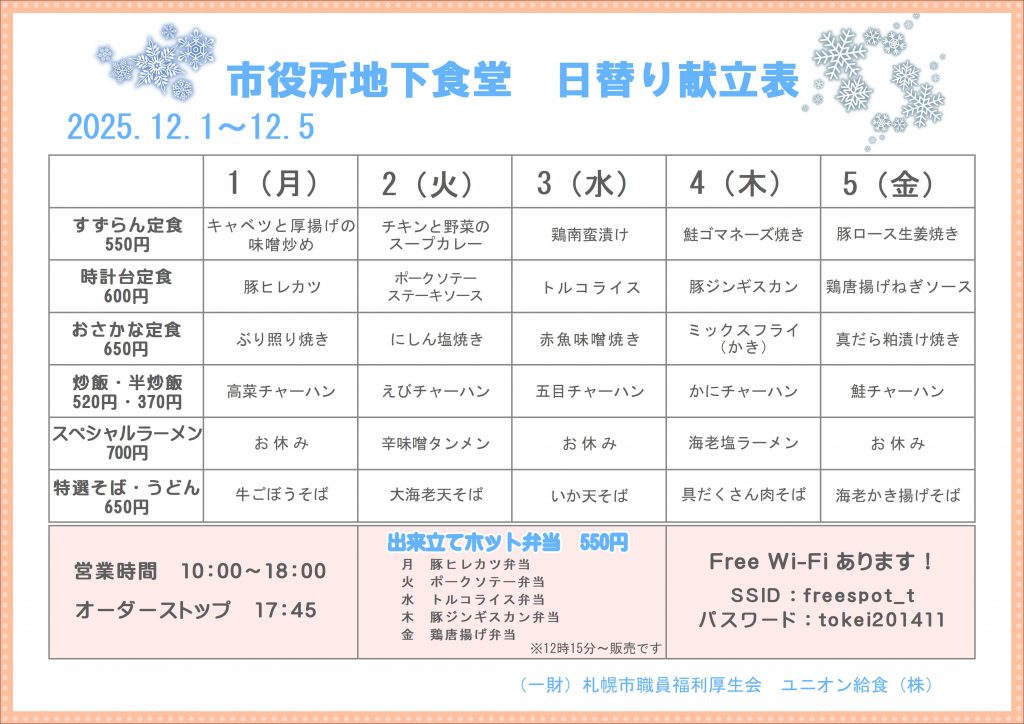 市役所地下食堂　日替り献立表

2025.12.1～12.5

| | 1（月） | 2（火） | 3（水） | 4（木） | 5（金） |
|---|---|---|---|---|---|
| すずらん定食 550円 | キャベツと厚揚げの味噌炒め | チキンと野菜のスープカレー | 鶏南蛮漬け | 鮭ゴマネーズ焼き | 豚ロース生姜焼き |
| 時計台定食 600円 | 豚ヒレカツ | ポークソテー ステーキソース | トルコライス | 豚ジンギスカン | 鶏唐揚げねぎソース |
| おさかな定食 650円 | ぶり照り焼き | にしん塩焼き | 赤魚味噌焼き | ミックスフライ（かき） | 真だら粕漬け焼き |
| 炒飯・半炒飯 520円・370円 | 高菜チャーハン | えびチャーハン | 五目チャーハン | かにチャーハン | 鮭チャーハン |
| スペシャルラーメン 700円 | お休み | 辛味噌タンメン | お休み | 海老塩ラーメン | お休み |
| 特選そば・うどん 650円 | 牛ごぼうそば | 大海老天そば | いか天そば | 具だくさん肉そば | 海老かき揚げそば |

営業時間　10:00～18:00
オーダーストップ　17:45

出来立てホット弁当　550円
月　豚ヒレカツ弁当
火　ポークソテー弁当
水　トルコライス弁当
木　豚ジンギスカン弁当
金　鶏唐揚げ弁当
※12時15分～販売です

Free Wi-Fi あります！
SSID：freespot_t
パスワード：tokei201411

（一財）札幌市職員福利厚生会　ユニオン給食（株）